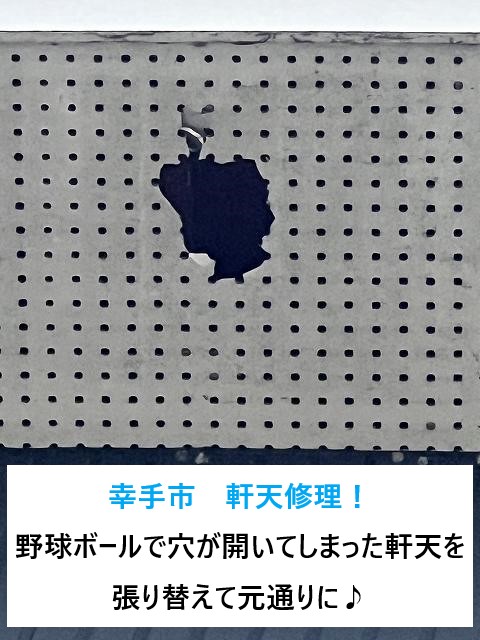 幸手市　軒天修理！

野球ボールで穴が開いてしまった軒天を張り替えて元通りに♪